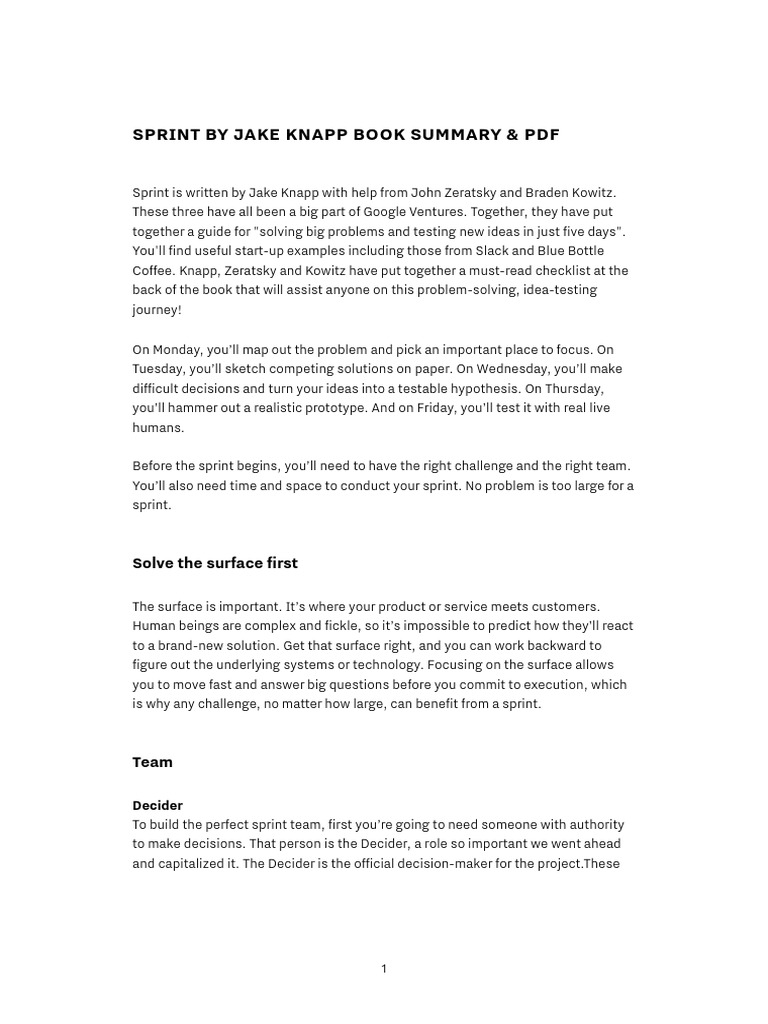 SPRINT BY JAKE KNAPP BOOK SUMMARY & PDF

Sprint is written by Jake Knapp with help from John Zeratsky and Braden Kowitz. These three have all been a big part of Google Ventures. Together, they have put together a guide for "solving big problems and testing new ideas in just five days". You'll find useful start-up examples including those from Slack and Blue Bottle Coffee. Knapp, Zeratsky and Kowitz have put together a must-read checklist at the back of the book that will assist anyone on this problem-solving, idea-testing journey!

On Monday, you'll map out the problem and pick an important place to focus. On Tuesday, you'll sketch competing solutions on paper. On Wednesday, you'll make difficult decisions and turn your ideas into a testable hypothesis. On Thursday, you'll hammer out a realistic prototype. And on Friday, you'll test it with real live humans.

Before the sprint begins, you'll need to have the right challenge and the right team. You'll also need time and space to conduct your sprint. No problem is too large for a sprint.

Solve the surface first

The surface is important. It's where your product or service meets customers. Human beings are complex and fickle, so it's impossible to predict how they'll react to a brand-new solution. Get that surface right, and you can work backward to figure out the underlying systems or technology. Focusing on the surface allows you to move fast and answer big questions before you commit to execution, which is why any challenge, no matter how large, can benefit from a sprint.

Team

Decider
To build the perfect sprint team, first you're going to need someone with authority to make decisions. That person is the Decider, a role so important we went ahead and capitalized it. The Decider is the official decision-maker for the project.These

1